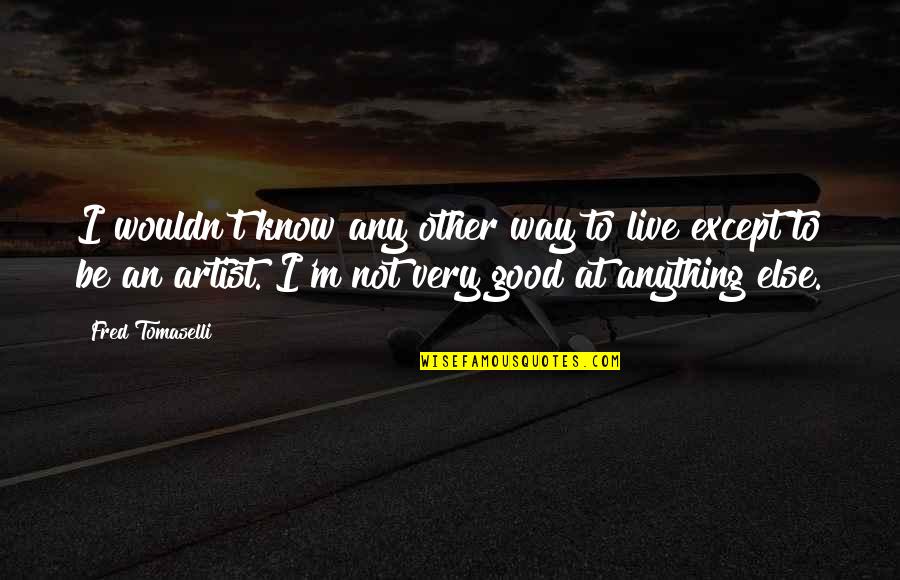 I wouldn't know any other way to live except to be an artist. I'm not very good at anything else.

Fred Tomaselli

WISEFAMOUSQUOTES.COM